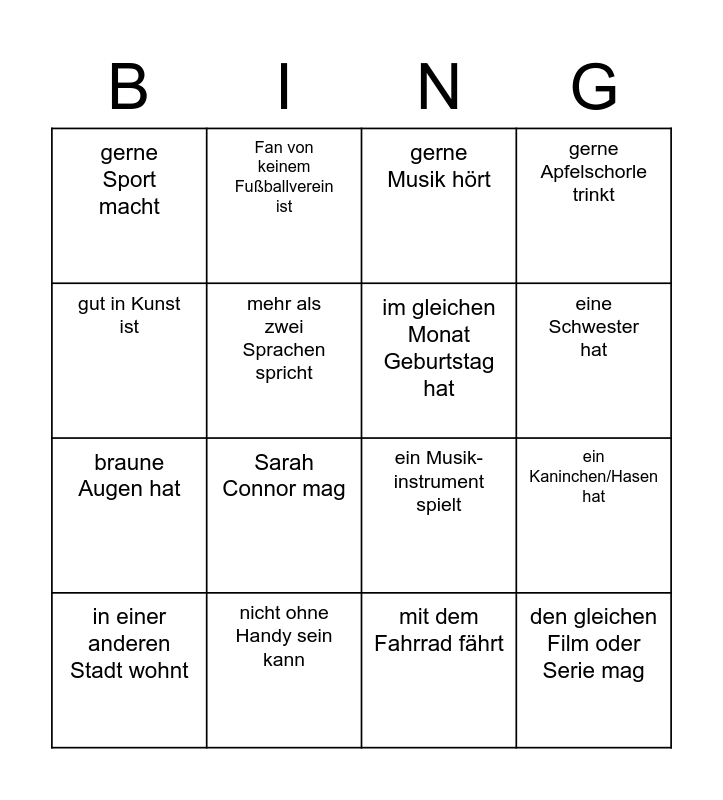 | B | I | N | G |
|---|---|---|---|
| gerne Sport macht | Fan von keinem Fußballverein ist | gerne Musik hört | gerne Apfelschorle trinkt |
| gut in Kunst ist | mehr als zwei Sprachen spricht | im gleichen Monat Geburtstag hat | eine Schwester hat |
| braune Augen hat | Sarah Connor mag | ein Musikinstrument spielt | ein Kaninchen/Hasen hat |
| in einer anderen Stadt wohnt | nicht ohne Handy sein kann | mit dem Fahrrad fährt | den gleichen Film oder Serie mag |